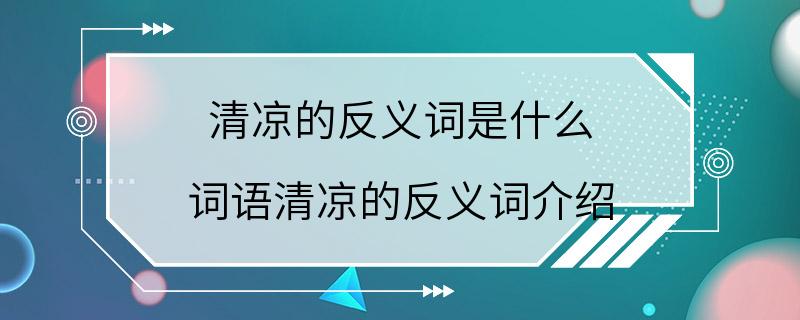 清凉的反义词是什么

词语清凉的反义词介绍